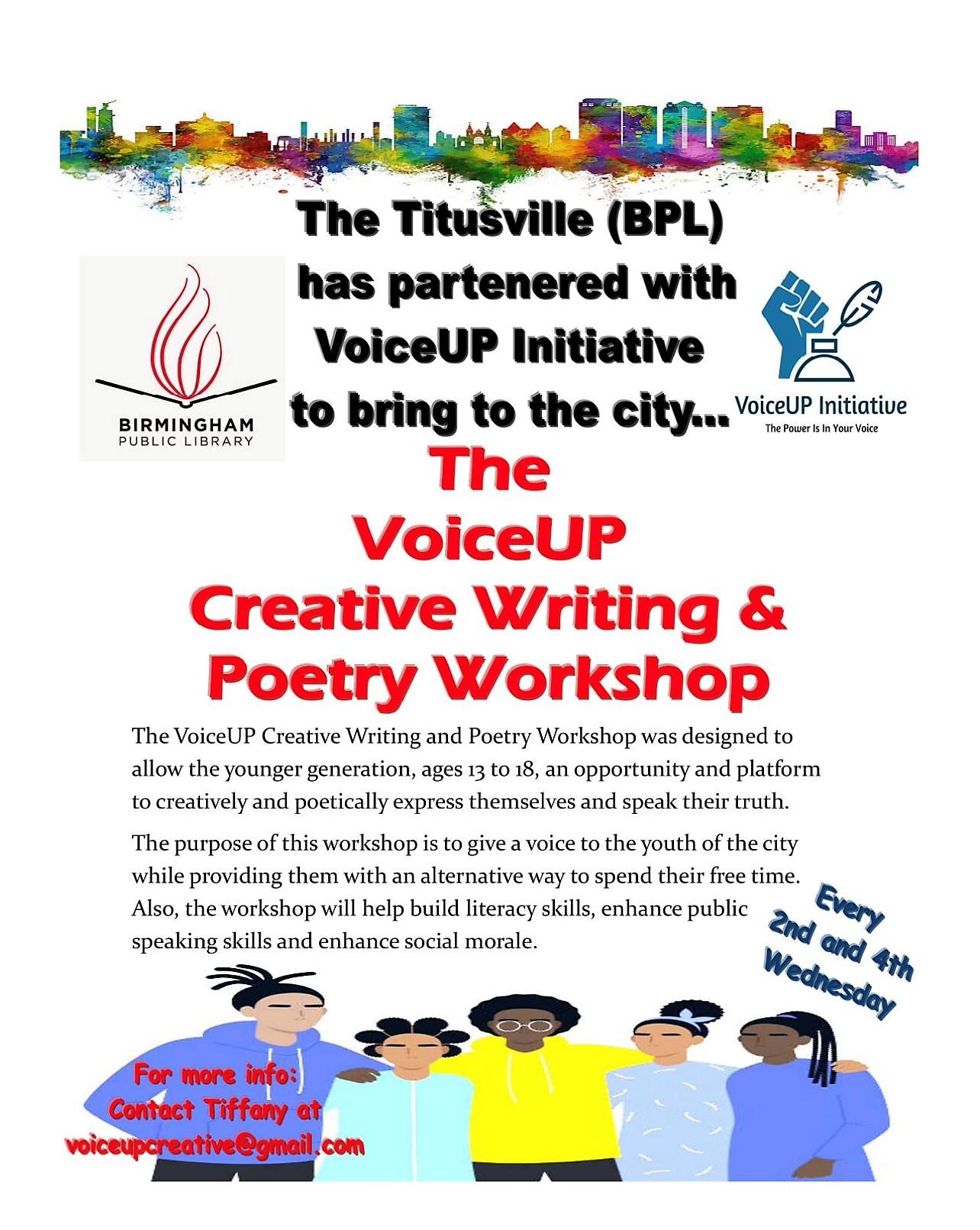 The Titusville (BPL) has partenered with VoiceUP Initiative to bring to the city...

BIRMINGHAM PUBLIC LIBRARY

VoiceUP Initiative
The Power Is In Your Voice

The VoiceUP Creative Writing & Poetry Workshop

The VoiceUP Creative Writing and Poetry Workshop was designed to allow the younger generation, ages 13 to 18, an opportunity and platform to creatively and poetically express themselves and speak their truth.

The purpose of this workshop is to give a voice to the youth of the city while providing them with an alternative way to spend their free time. Also, the workshop will help build literacy skills, enhance public speaking skills and enhance social morale.

Every 2nd and 4th Wednesday

For more info: Contact Tiffany at voiceupcreative@gmail.com